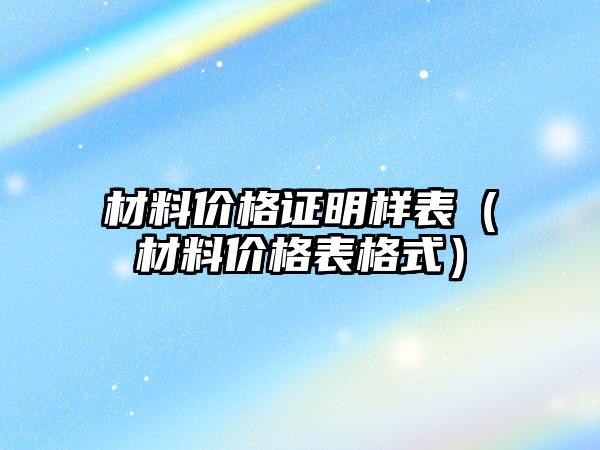 材料价格证明样表（材料价格表格式）